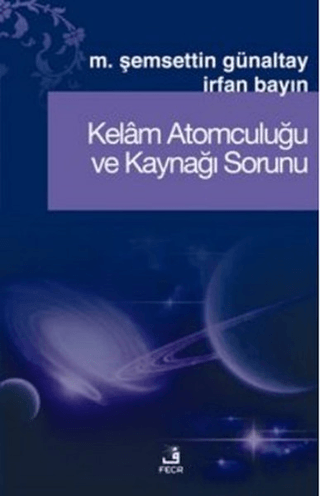 m. şemsettin günaltay
irfan bayın

Kelâm Atomculuğu ve Kaynağı Sorunu

ف
FECR